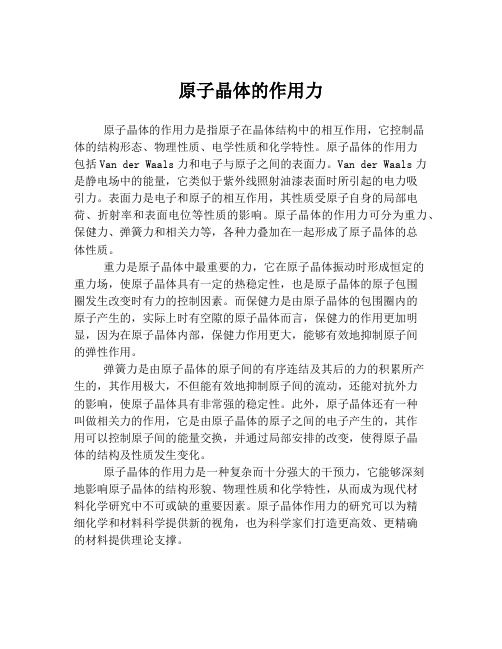 原子晶体的作用力

原子晶体的作用力是指原子在晶体结构中的相互作用，它控制晶体的结构形态、物理性质、电学性质和化学特性。原子晶体的作用力包括Van der Waals力和电子与原子之间的表面力。Van der Waals力是静电场中的能量，它类似于紫外线照射油漆表面时所引起的电力吸引力。表面力是电子和原子的相互作用，其性质受原子自身的局部电荷、折射率和表面电位等性质的影响。原子晶体的作用力可分为重力、保健力、弹簧力和相关力等，各种力叠加在一起形成了原子晶体的总体性质。

重力是原子晶体中最重要的力，它在原子晶体振动时形成恒定的重力场，使原子晶体具有一定的热稳定性，也是原子晶体的原子包围圈发生改变时有力的控制因素。而保健力是由原子晶体的包围圈内的原子产生的，实际上时有空隙的原子晶体而言，保健力的作用更加明显，因为在原子晶体内部，保健力作用更大，能够有效地抑制原子间的弹性作用。

弹簧力是由原子晶体的原子间的有序连结及其后的力的积累所产生的，其作用极大，不但能有效地抑制原子间的流动，还能对抗外力的影响，使原子晶体具有非常强的稳定性。此外，原子晶体还有一种叫做相关力的作用，它是由原子晶体的原子之间的电子产生的，其作用可以控制原子间的能量交换，并通过局部安排的改变，使得原子晶体的结构及性质发生变化。

原子晶体的作用力是一种复杂而十分强大的干预力，它能够深刻地影响原子晶体的结构形貌、物理性质和化学特性，从而成为现代材料化学研究中不可或缺的重要因素。原子晶体作用力的研究可以为精细化学和材料科学提供新的视角，也为科学家们打造更高效、更精确的材料提供理论支撑。